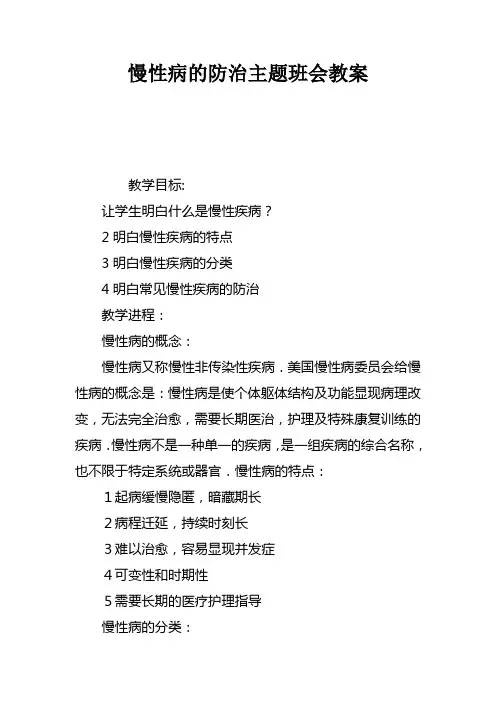 慢性病的防治主题班会教案

教学目标:

让学生明白什么是慢性疾病？

2 明白慢性疾病的特点

3 明白慢性疾病的分类

4 明白常见慢性疾病的防治

教学进程：

慢性病的概念：

慢性病又称慢性非传染性疾病．美国慢性病委员会给慢性病的概念是：慢性病是使个体躯体结构及功能显现病理改变，无法完全治愈，需要长期医治，护理及特殊康复训练的疾病．慢性病不是一种单一的疾病，是一组疾病的综合名称，也不限于特定系统或器官．慢性病的特点：

1 起病缓慢隐匿，暗藏期长

2 病程迁延，持续时刻长

3 难以治愈，容易显现并发症

4 可变性和时期性

5 需要长期的医疗护理指导

慢性病的分类：